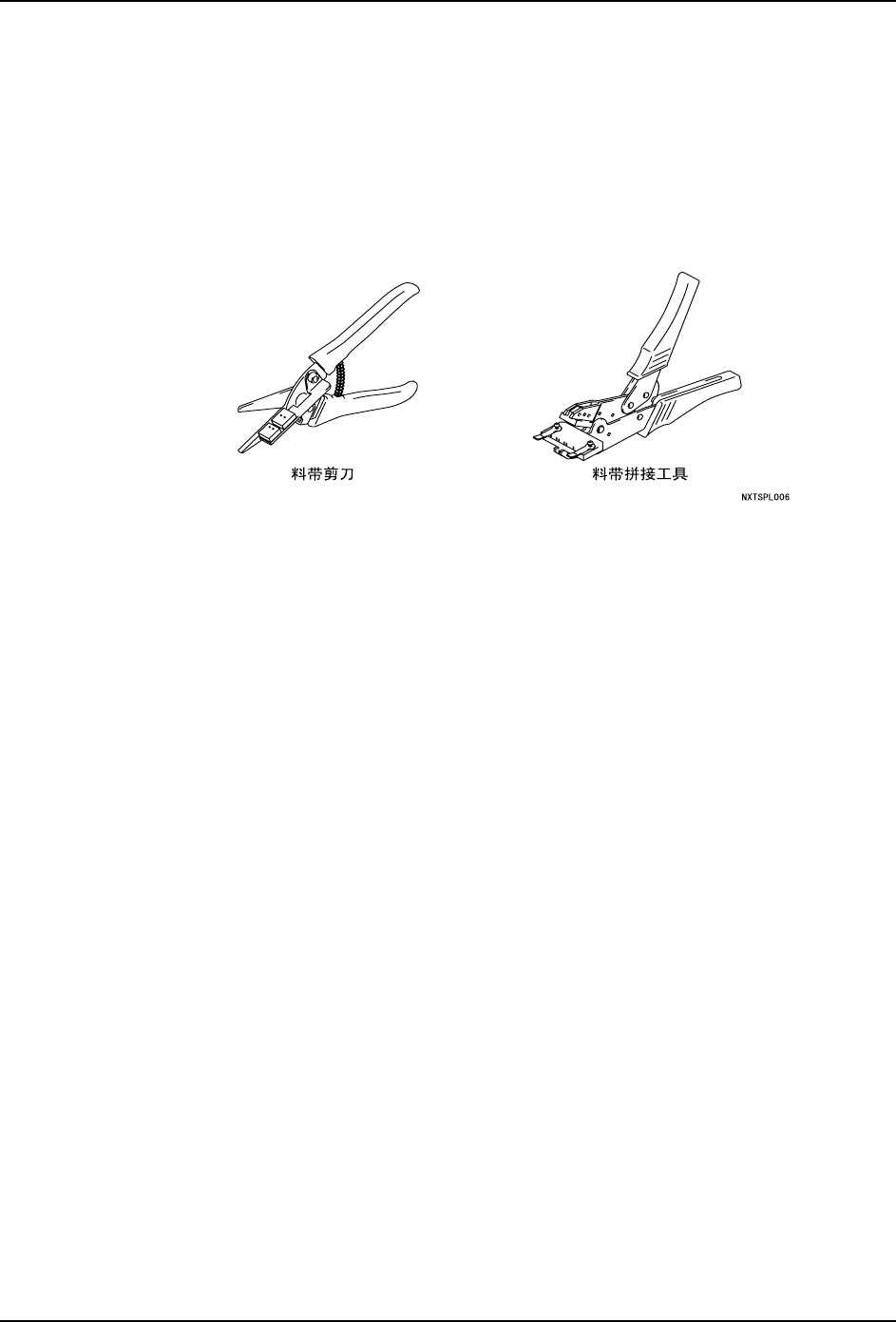 料带剪刀

料带拼接工具

NXTSPL006